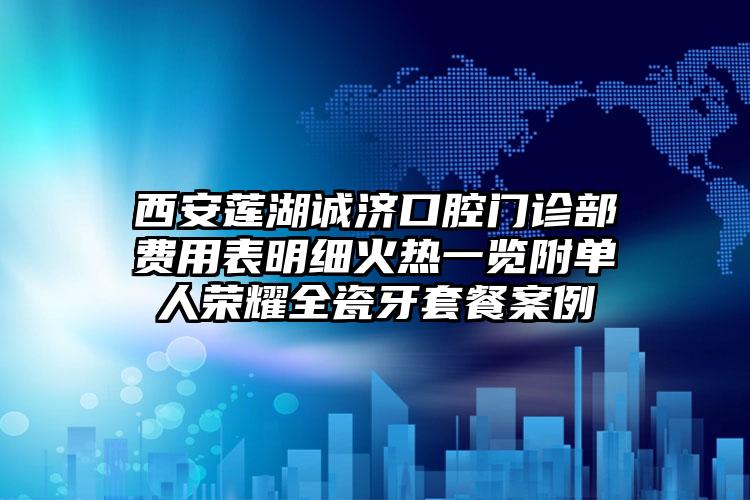 西安莲湖诚济口腔门诊部费用表明细火热一览附单人荣耀全瓷牙套餐案例